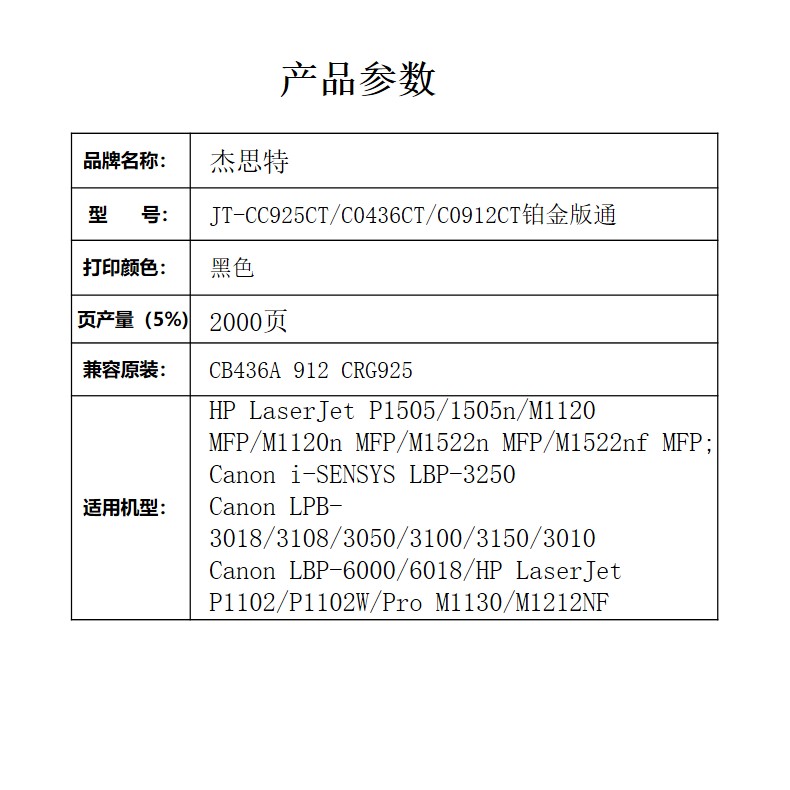 产品参数

| 品牌名称: | 杰思特 |
|---|---|
| 型 号: | JT-CC925CT/C0436CT/C0912CT铂金版通 |
| 打印颜色: | 黑色 |
| 页产量（5%） | 2000页 |
| 兼容原装: | CB436A 912 CRG925 |
| 适用机型: | HP LaserJet P1505/1505n/M1120 MFP/M1120n MFP/M1522n MFP/M1522nf MFP; Canon i-SENSYS LBP-3250 Canon LPB-3018/3108/3050/3100/3150/3010 Canon LBP-6000/6018/HP LaserJet P1102/P1102W/Pro M1130/M1212NF |